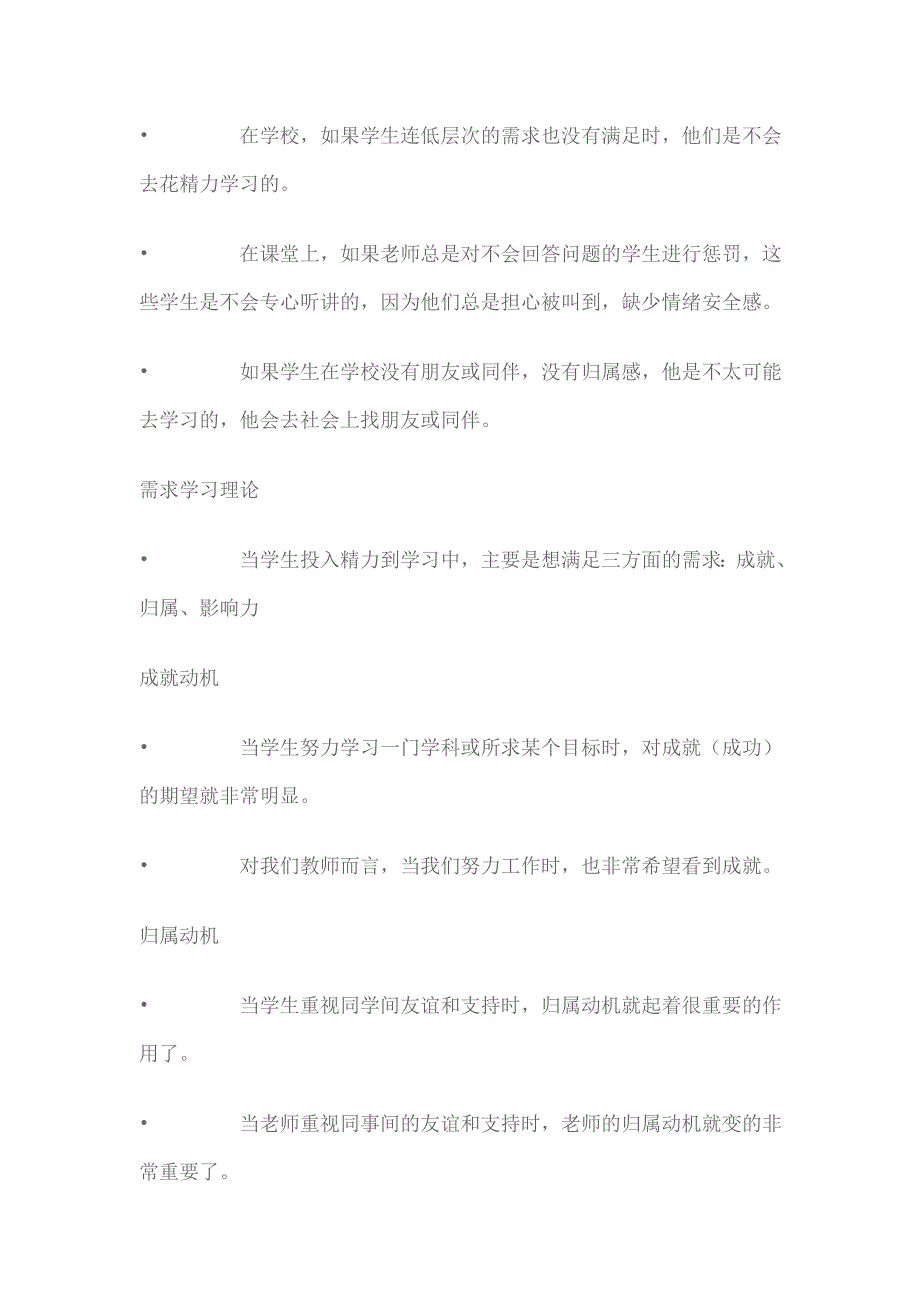 • 在学校，如果学生连低层次的需求也没有满足时，他们是不会去花精力学习的。

• 在课堂上，如果老师总是对不会回答问题的学生进行惩罚，这些学生是不会专心听讲的，因为他们总是担心被叫到，缺少情绪安全感。

• 如果学生在学校没有朋友或同伴，没有归属感，他是不太可能去学习的，他会去社会上找朋友或同伴。

需求学习理论

• 当学生投入精力到学习中，主要是想满足三方面的需求：成就、归属、影响力

成就动机

• 当学生努力学习一门学科或所求某个目标时，对成就（成功）的期望就非常明显。

• 对我们教师而言，当我们努力工作时，也非常希望看到成就。

归属动机

• 当学生重视同学间友谊和支持时，归属动机就起着很重要的作用了。

• 当老师重视同事间的友谊和支持时，老师的归属动机就变的非常重要了。